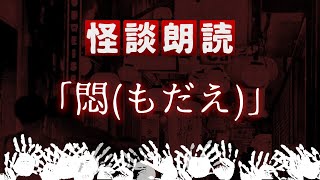 怪談朗読

「悶(もだえ)」